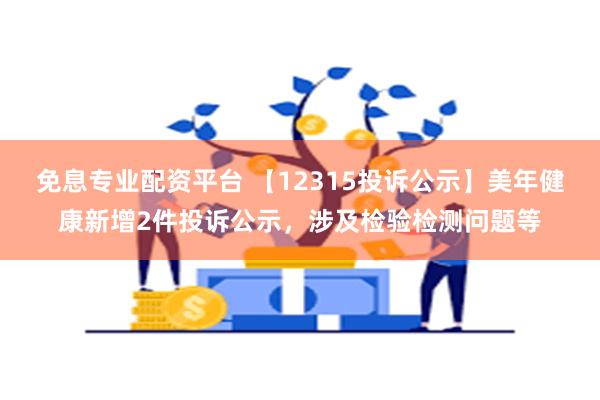 免息专业配资平台 【12315投诉公示】美年健康新增2件投诉公示，涉及检验检测问题等